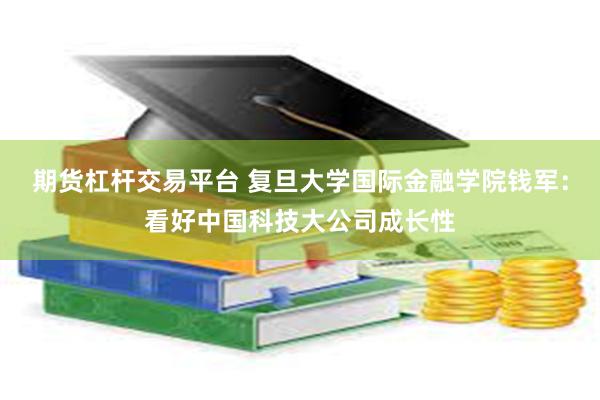 期货杠杆交易平台 复旦大学国际金融学院钱军：看好中国科技大公司成长性